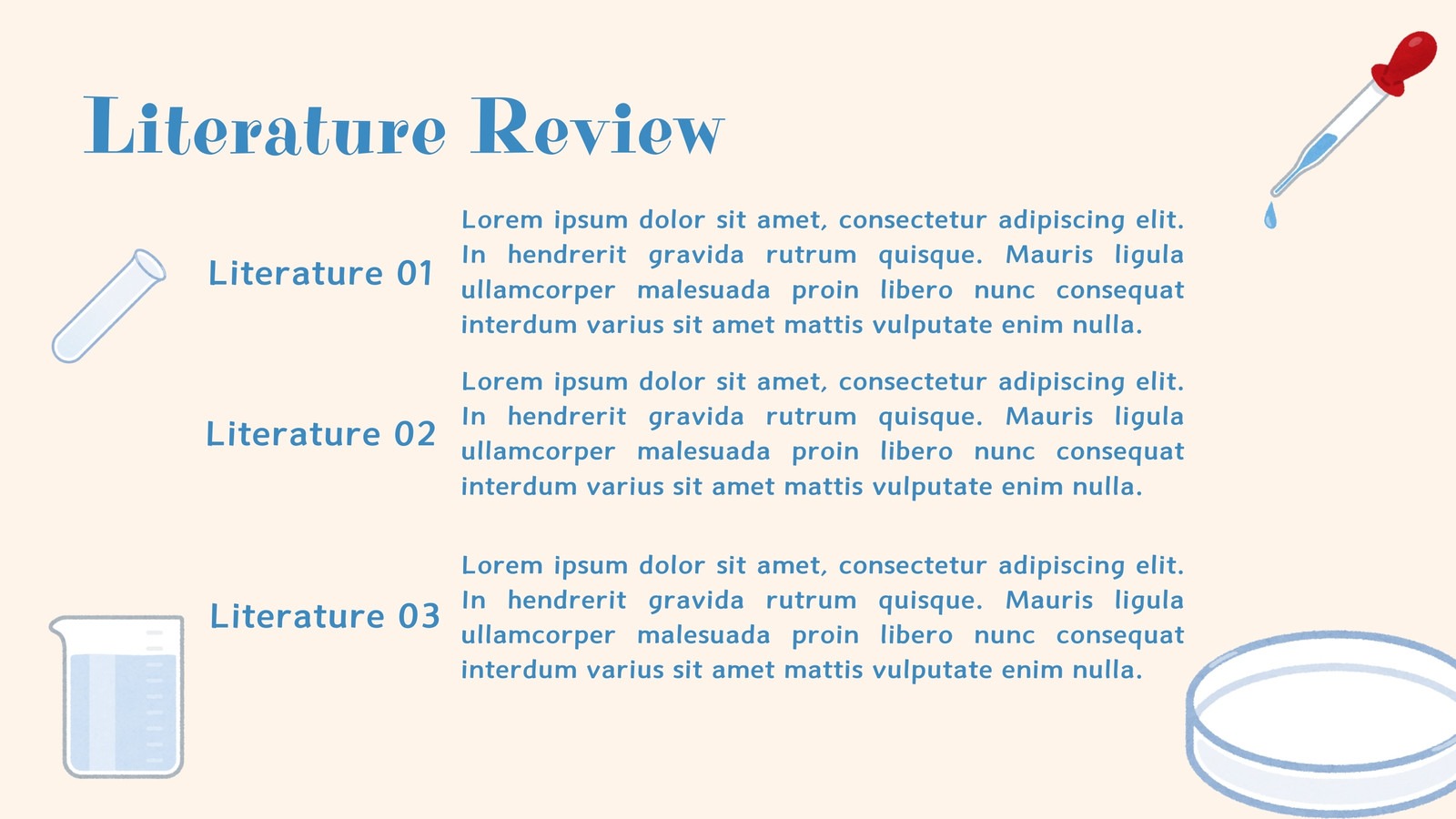 Literature Review

Literature 01

Lorem ipsum dolor sit amet, consectetur adipiscing elit. In hendrerit gravida rutrum quisque. Mauris ligula ullamcorper malesuada proin libero nunc consequat interdum varius sit amet mattis vulputate enim nulla.

Literature 02

Lorem ipsum dolor sit amet, consectetur adipiscing elit. In hendrerit gravida rutrum quisque. Mauris ligula ullamcorper malesuada proin libero nunc consequat interdum varius sit amet mattis vulputate enim nulla.

Literature 03

Lorem ipsum dolor sit amet, consectetur adipiscing elit. In hendrerit gravida rutrum quisque. Mauris ligula ullamcorper malesuada proin libero nunc consequat interdum varius sit amet mattis vulputate enim nulla.